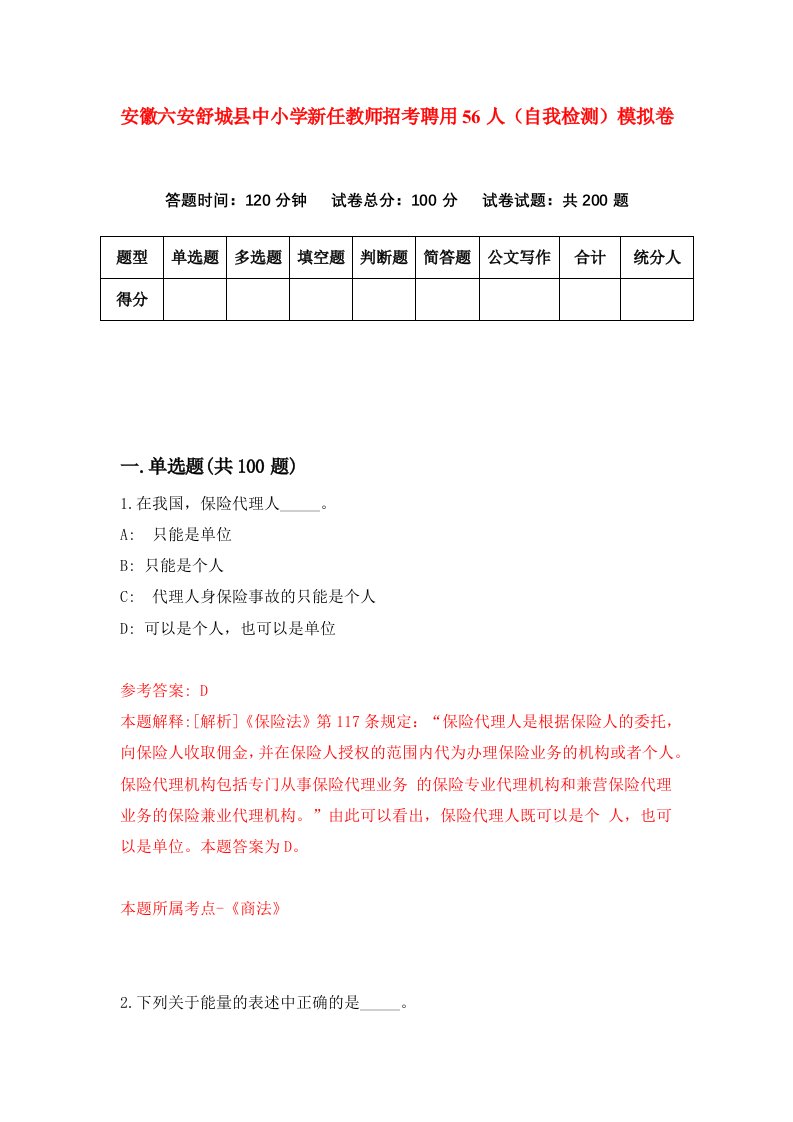 安徽六安舒城县中小学新任教师招考聘用56人（自我检测）模拟卷

答题时间：120分钟　试卷总分：100分　试卷试题：共200题

| 题型 | 单选题 | 多选题 | 填空题 | 判断题 | 简答题 | 公文写作 | 合计 | 统分人 |
|---|---|---|---|---|---|---|---|---|
| 得分 | | | | | | | | |

一.单选题(共100题)

1.在我国，保险代理人_____。

A:  只能是单位

B: 只能是个人

C:  代理人身保险事故的只能是个人

D: 可以是个人，也可以是单位

参考答案: D

本题解释:[解析]《保险法》第117条规定：“保险代理人是根据保险人的委托，向保险人收取佣金，并在保险人授权的范围内代为办理保险业务的机构或者个人。保险代理机构包括专门从事保险代理业务 的保险专业代理机构和兼营保险代理业务的保险兼业代理机构。”由此可以看出，保险代理人既可以是个 人，也可以是单位。本题答案为D。

本题所属考点-《商法》

2.下列关于能量的表述中正确的是_____。